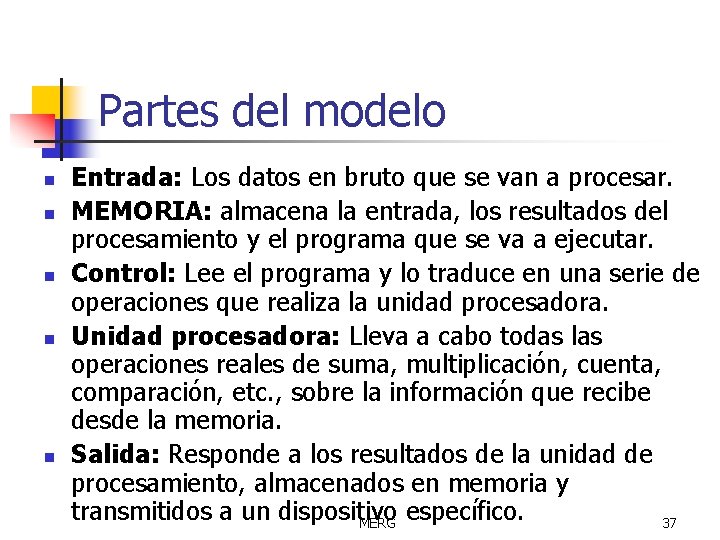 Partes del modelo

- **Entrada:** Los datos en bruto que se van a procesar.
- **MEMORIA:** almacena la entrada, los resultados del procesamiento y el programa que se va a ejecutar.
- **Control:** Lee el programa y lo traduce en una serie de operaciones que realiza la unidad procesadora.
- **Unidad procesadora:** Lleva a cabo todas las operaciones reales de suma, multiplicación, cuenta, comparación, etc., sobre la información que recibe desde la memoria.
- **Salida:** Responde a los resultados de la unidad de procesamiento, almacenados en memoria y transmitidos a un dispositivo específico.

MERG

37